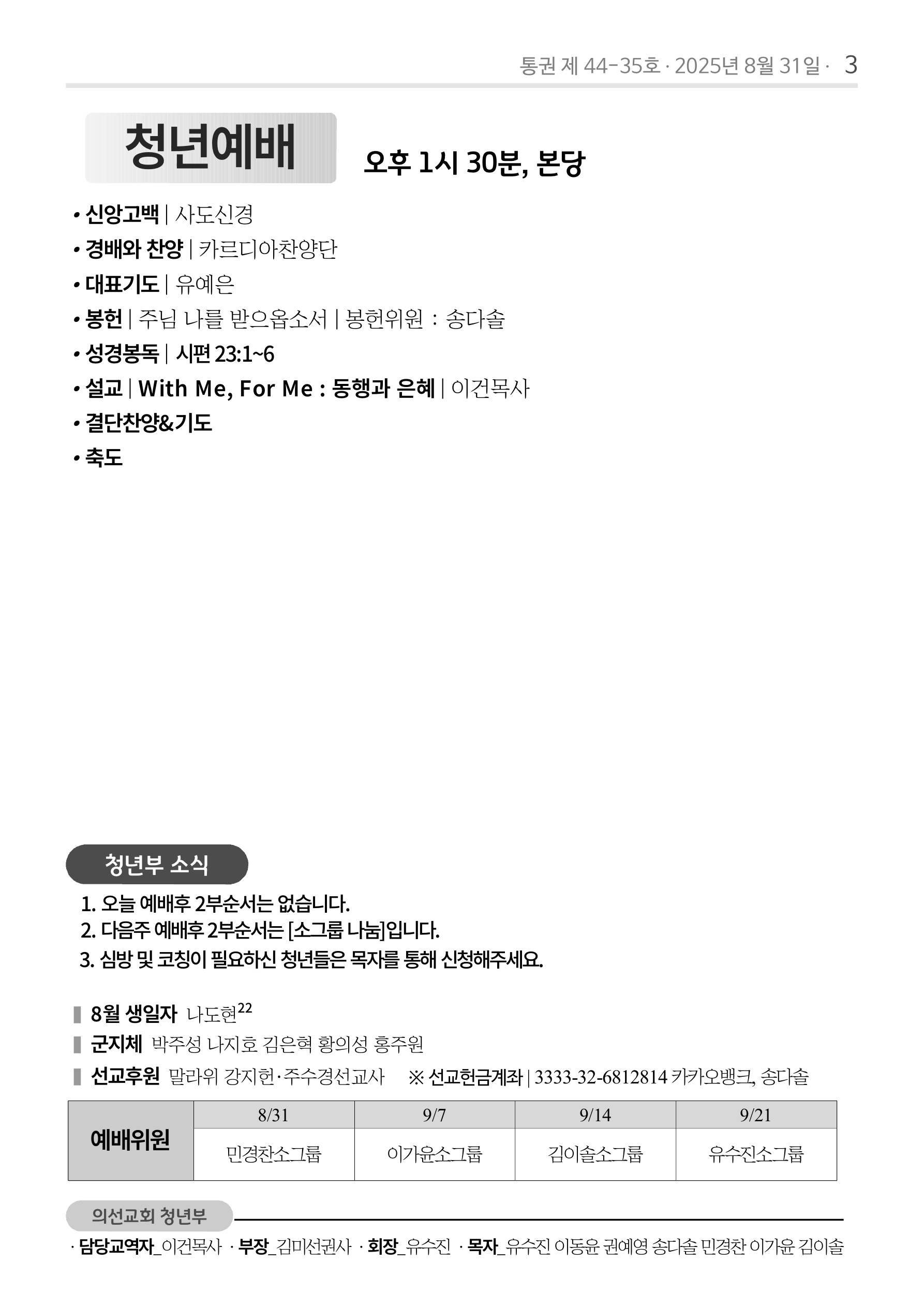 통권 제 44-35호 · 2025년 8월 31일 · 3

청년예배 오후 1시 30분, 본당

• 신앙고백 | 사도신경
• 경배와 찬양 | 카르디아찬양단
• 대표기도 | 유예은
• 봉헌 | 주님 나를 받으옵소서 | 봉헌위원 : 송다솔
• 성경봉독 | 시편 23:1~6
• 설교 | With Me, For Me : 동행과 은혜 | 이건목사
• 결단찬양&기도
• 축도

청년부 소식

1. 오늘 예배후 2부순서는 없습니다.
2. 다음주 예배후 2부순서는 [소그룹 나눔]입니다.
3. 심방 및 코칭이 필요하신 청년들은 목자를 통해 신청해주세요.

8월 생일자 나도현$^{22}$
군지체 박주성 나지호 김은혁 황의성 홍주원
선교후원 말라위 강지헌·주수경선교사 ※ 선교헌금계좌 | 3333-32-6812814 카카오뱅크, 송다솔

| 예배위원 | 8/31 | 9/7 | 9/14 | 9/21 |
|---|---|---|---|---|
| | 민경찬소그룹 | 이가윤소그룹 | 김이솔소그룹 | 유수진소그룹 |

의선교회 청년부

· 담당교역자_이건목사 · 부장_김미선권사 · 회장_유수진 · 목자_유수진 이동윤 권예영 송다솔 민경찬 이가윤 김이솔